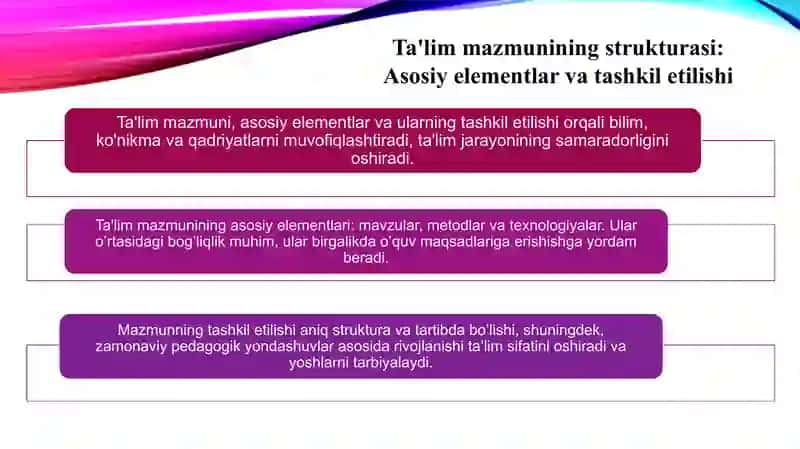 Ta'lim mazmunining strukturasi: Asosiy elementlar va tashkil etilishi

Ta'lim mazmuni, asosiy elementlar va ularning tashkil etilishi orqali bilim, ko'nikma va qadriyatlarni muvofiqlashtiradi, ta'lim jarayonining samaradorligini oshiradi.

Ta'lim mazmunining asosiy elementlari: mavzular, metodlar va texnologiyalar. Ular o'rtasidagi bog'liqlik muhim, ular birgalikda o'quv maqsadlariga erishishga yordam beradi.

Mazmunning tashkil etilishi aniq struktura va tartibda bo'lishi, shuningdek, zamonaviy pedagogik yondashuvlar asosida rivojlanishi ta'lim sifatini oshiradi va yoshlarni tarbiyalaydi.